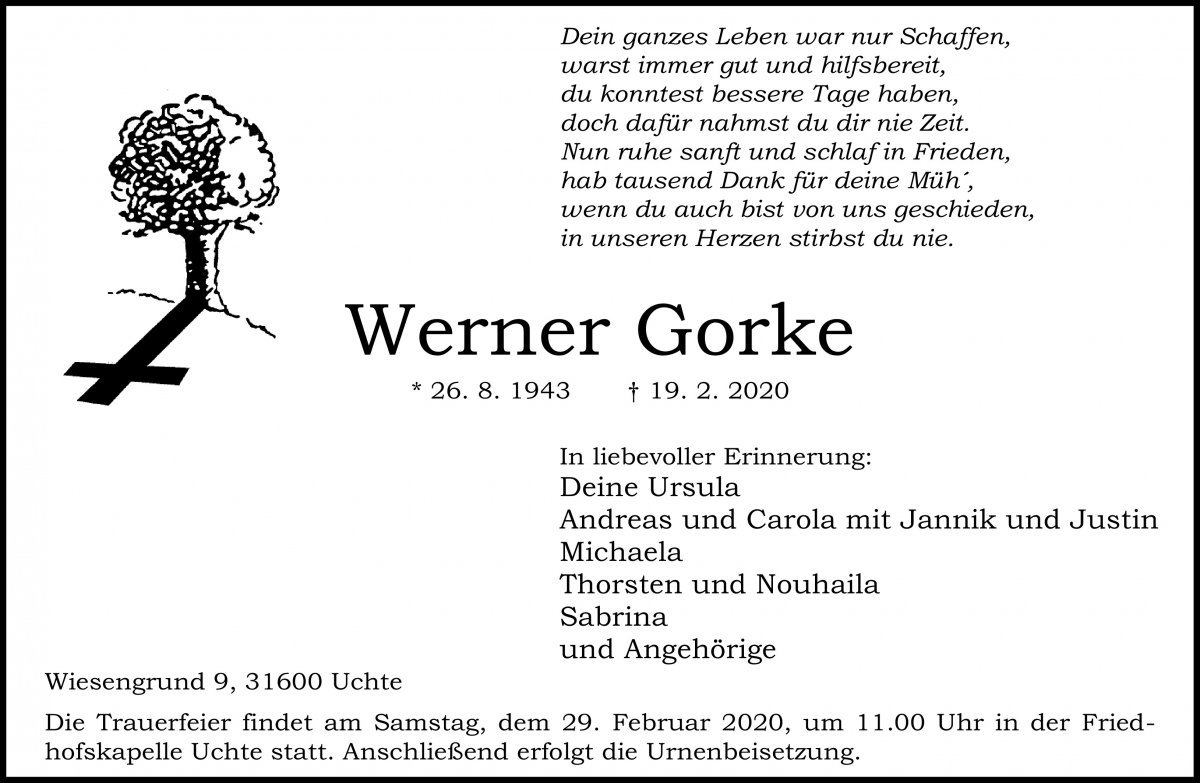 Dein ganzes Leben war nur Schaffen,
warst immer gut und hilfsbereit,
du konntest bessere Tage haben,
doch dafür nahmst du dir nie Zeit.
Nun ruhe sanft und schlaf in Frieden,
hab tausend Dank für deine Müh´,
wenn du auch bist von uns geschieden,
in unseren Herzen stirbst du nie.

Werner Gorke

* 26. 8. 1943 † 19. 2. 2020

In liebevoller Erinnerung:
Deine Ursula
Andreas und Carola mit Jannik und Justin
Michaela
Thorsten und Nouhaila
Sabrina
und Angehörige

Wiesengrund 9, 31600 Uchte

Die Trauerfeier findet am Samstag, dem 29. Februar 2020, um 11.00 Uhr in der Friedhofskapelle Uchte statt. Anschließend erfolgt die Urnenbeisetzung.